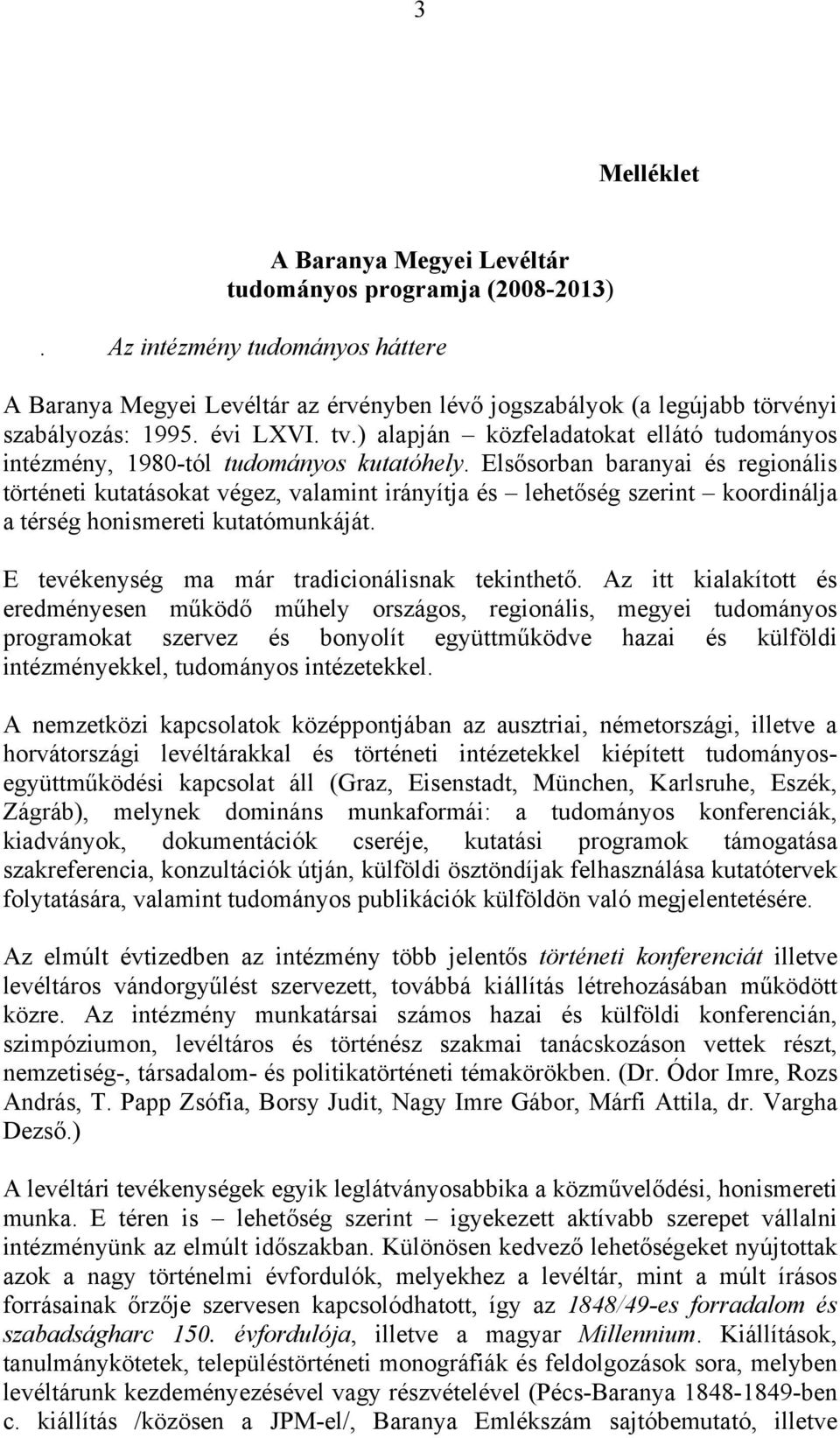 3

Melléklet

A Baranya Megyei Levéltár tudományos programja (2008-2013)

. Az intézmény tudományos háttere

A Baranya Megyei Levéltár az érvényben lévő jogszabályok (a legújabb törvényi szabályozás: 1995. évi LXVI. tv.) alapján – közfeladatokat ellátó tudományos intézmény, 1980-tól tudományos kutatóhely. Elsősorban baranyai és regionális történeti kutatásokat végez, valamint irányítja és – lehetőség szerint – koordinálja a térség honismereti kutatómunkáját.

E tevékenység ma már tradicionálisnak tekinthető. Az itt kialakított és eredményesen működő műhely országos, regionális, megyei tudományos programokat szervez és bonyolít együttműködve hazai és külföldi intézményekkel, tudományos intézetekkel.

A nemzetközi kapcsolatok középpontjában az ausztriai, németországi, illetve a horvátországi levéltárakkal és történeti intézetekkel kiépített tudományos-együttműködési kapcsolat áll (Graz, Eisenstadt, München, Karlsruhe, Eszék, Zágráb), melynek domináns munkaformái: a tudományos konferenciák, kiadványok, dokumentációk cseréje, kutatási programok támogatása szakreferencia, konzultációk útján, külföldi ösztöndíjak felhasználása kutatótervek folytatására, valamint tudományos publikációk külföldön való megjelentetésére.

Az elmúlt évtizedben az intézmény több jelentős történeti konferenciát illetve levéltáros vándorgyűlést szervezett, továbbá kiállítás létrehozásában működött közre. Az intézmény munkatársai számos hazai és külföldi konferencián, szimpóziumon, levéltáros és történész szakmai tanácskozáson vettek részt, nemzetiség-, társadalom- és politikatörténeti témakörökben. (Dr. Ódor Imre, Rozs András, T. Papp Zsófia, Borsy Judit, Nagy Imre Gábor, Márfi Attila, dr. Vargha Dezső.)

A levéltári tevékenységek egyik leglátványosabbika a közművelődési, honismereti munka. E téren is – lehetőség szerint – igyekezett aktívabb szerepet vállalni intézményünk az elmúlt időszakban. Különösen kedvező lehetőségeket nyújtottak azok a nagy történelmi évfordulók, melyekhez a levéltár, mint a múlt írásos forrásainak őrzője szervesen kapcsolódhatott, így az 1848/49-es forradalom és szabadságharc 150. évfordulója, illetve a magyar Millennium. Kiállítások, tanulmánykötetek, településtörténeti monográfiák és feldolgozások sora, melyben levéltárunk kezdeményezésével vagy részvételével (Pécs-Baranya 1848-1849-ben c. kiállítás /közösen a JPM-el/, Baranya Emlékszám sajtóbemutató, illetve